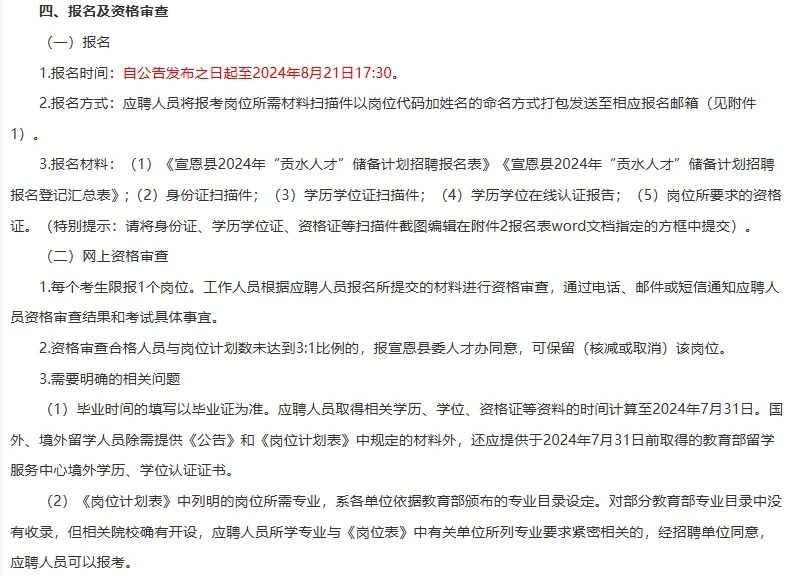 四、报名及资格审查

（一）报名

1.报名时间：自公告发布之日起至2024年8月21日17:30。

2.报名方式：应聘人员将报考岗位所需材料扫描件以岗位代码加姓名的命名方式打包发送至相应报名邮箱（见附件1）。

3.报名材料：（1）《宣恩县2024年“贡水人才”储备计划招聘报名表》《宣恩县2024年“贡水人才”储备计划招聘报名登记汇总表》；（2）身份证扫描件；（3）学历学位证扫描件；（4）学历学位在线认证报告；（5）岗位所要求的资格证。（特别提示：请将身份证、学历学位证、资格证等扫描件截图编辑在附件2报名表word文档指定的方框中提交）。

（二）网上资格审查

1.每个考生限报1个岗位。工作人员根据应聘人员报名所提交的材料进行资格审查，通过电话、邮件或短信通知应聘人员资格审查结果和考试具体事宜。

2.资格审查合格人员与岗位计划数未达到3:1比例的，报宣恩县委人才办同意，可保留（核减或取消）该岗位。

3.需要明确的相关问题

（1）毕业时间的填写以毕业证为准。应聘人员取得相关学历、学位、资格证等资料的时间计算至2024年7月31日。国外、境外留学人员除需提供《公告》和《岗位计划表》中规定的材料外，还应提供于2024年7月31日前取得的教育部留学服务中心境外学历、学位认证证书。

（2）《岗位计划表》中列明的岗位所需专业，系各单位依据教育部颁布的专业目录设定。对部分教育部专业目录中没有收录，但相关院校确有开设，应聘人员所学专业与《岗位表》中有关单位所列专业要求紧密相关的，经招聘单位同意，应聘人员可以报考。